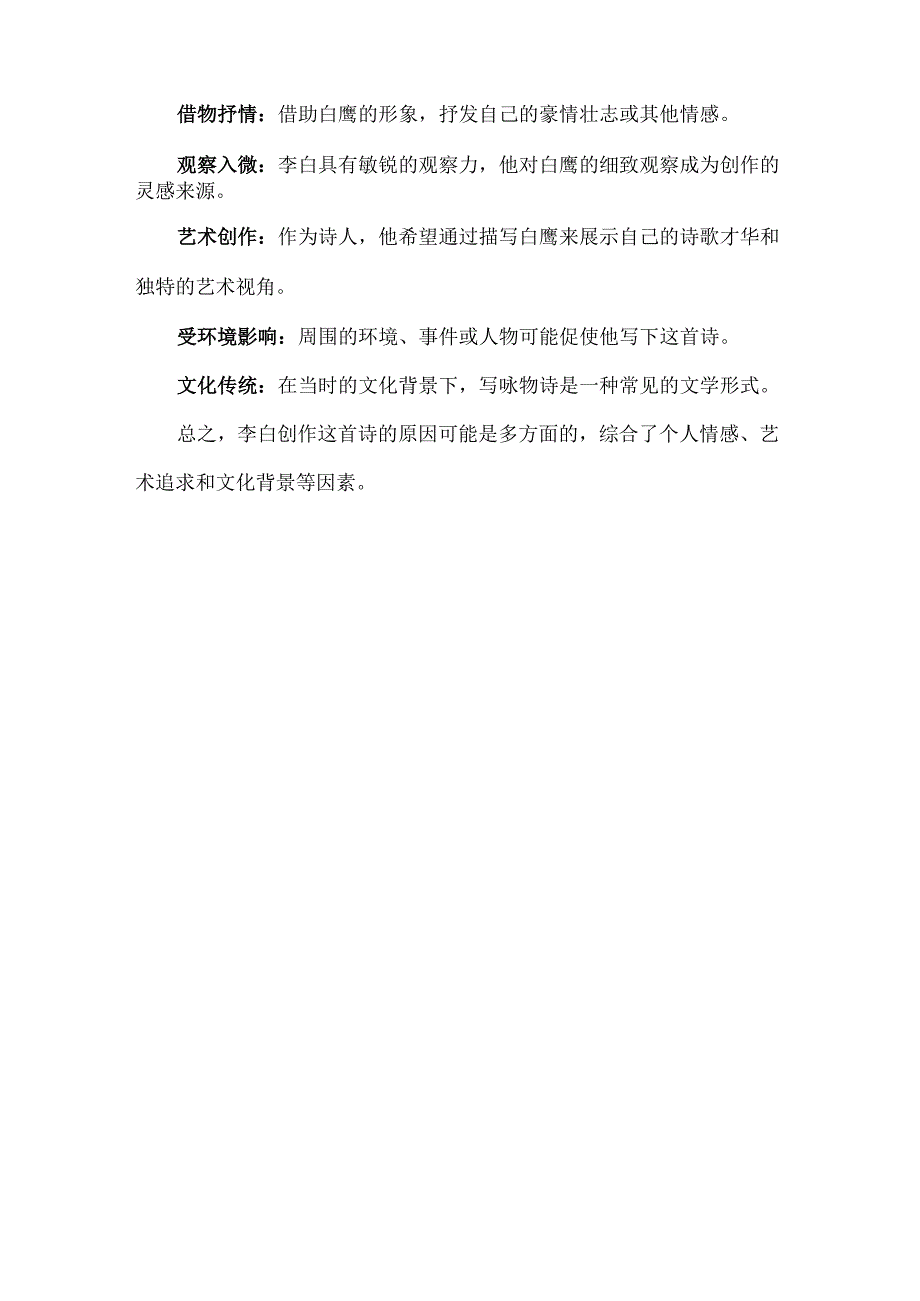 借物抒情：借助白鹰的形象，抒发自己的豪情壮志或其他情感。

观察入微：李白具有敏锐的观察力，他对白鹰的细致观察成为创作的灵感来源。

艺术创作：作为诗人，他希望通过描写白鹰来展示自己的诗歌才华和独特的艺术视角。

受环境影响：周围的环境、事件或人物可能促使他写下这首诗。

文化传统：在当时的文化背景下，写咏物诗是一种常见的文学形式。

总之，李白创作这首诗的原因可能是多方面的，综合了个人情感、艺术追求和文化背景等因素。